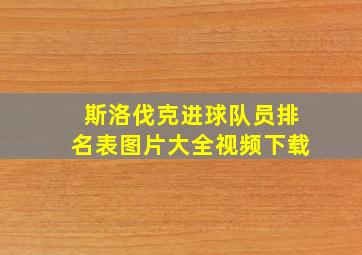 斯洛伐克进球队员排名表图片大全视频下载